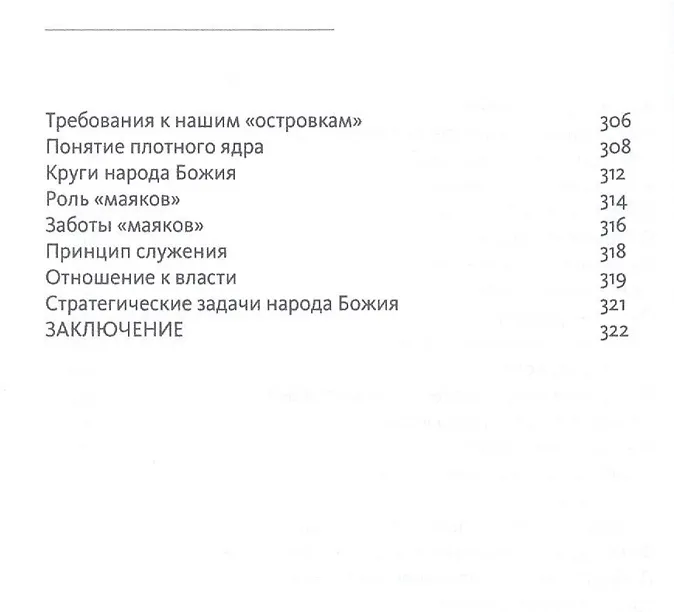 Требования к нашим «островкам» 306
Понятие плотного ядра 308
Круги народа Божия 312
Роль «маяков» 314
Заботы «маяков» 316
Принцип служения 318
Отношение к власти 319
Стратегические задачи народа Божия 321
ЗАКЛЮЧЕНИЕ 322